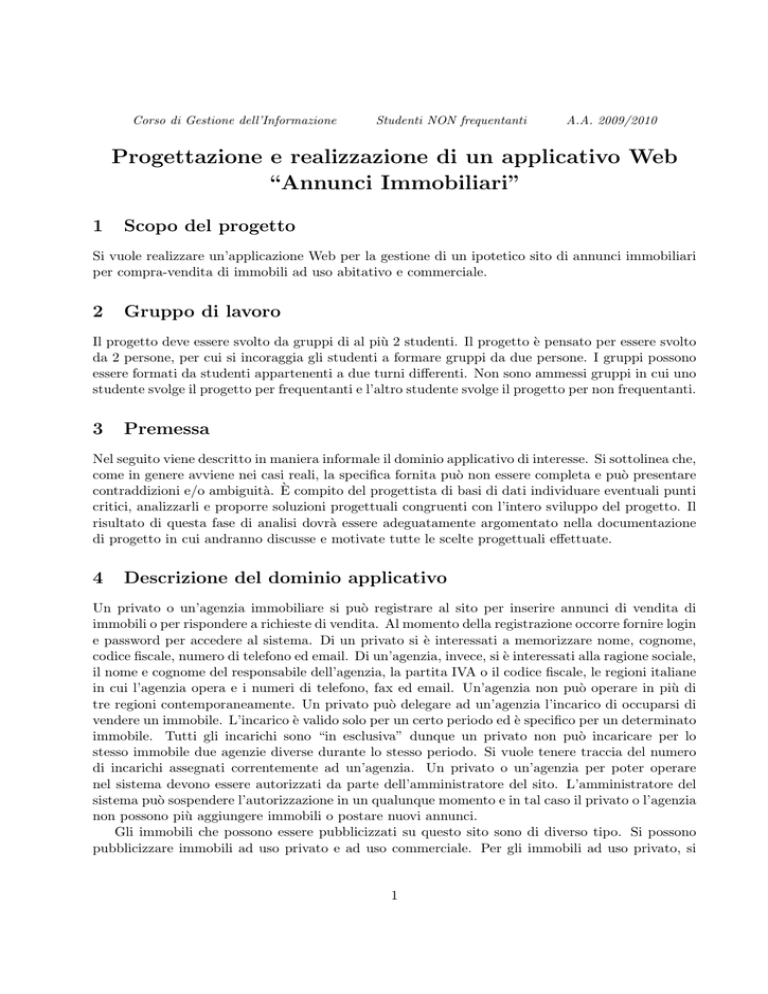 Corso di Gestione dell'Informazione Studenti NON frequentanti A.A. 2009/2010

Progettazione e realizzazione di un applicativo Web "Annunci Immobiliari"

1 Scopo del progetto

Si vuole realizzare un'applicazione Web per la gestione di un ipotetico sito di annunci immobiliari per compra-vendita di immobili ad uso abitativo e commerciale.

2 Gruppo di lavoro

Il progetto deve essere svolto da gruppi di al più 2 studenti. Il progetto è pensato per essere svolto da 2 persone, per cui si incoraggia gli studenti a formare gruppi da due persone. I gruppi possono essere formati da studenti appartenenti a due turni differenti. Non sono ammessi gruppi in cui uno studente svolge il progetto per frequentanti e l'altro studente svolge il progetto per non frequentanti.

3 Premessa

Nel seguito viene descritto in maniera informale il dominio applicativo di interesse. Si sottolinea che, come in genere avviene nei casi reali, la specifica fornita può non essere completa e può presentare contraddizioni e/o ambiguità. È compito del progettista di basi di dati individuare eventuali punti critici, analizzarli e proporre soluzioni progettuali congruenti con l'intero sviluppo del progetto. Il risultato di questa fase di analisi dovrà essere adeguatamente argomentato nella documentazione di progetto in cui andranno discusse e motivate tutte le scelte progettuali effettuate.

4 Descrizione del dominio applicativo

Un privato o un'agenzia immobiliare si può registrare al sito per inserire annunci di vendita di immobili o per rispondere a richieste di vendita. Al momento della registrazione occorre fornire login e password per accedere al sistema. Di un privato si è interessati a memorizzare nome, cognome, codice fiscale, numero di telefono ed email. Di un'agenzia, invece, si è interessati alla ragione sociale, il nome e cognome del responsabile dell'agenzia, la partita IVA o il codice fiscale, le regioni italiane in cui l'agenzia opera e i numeri di telefono, fax ed email. Un'agenzia non può operare in più di tre regioni contemporaneamente. Un privato può delegare ad un'agenzia l'incarico di occuparsi di vendere un immobile. L'incarico è valido solo per un certo periodo ed è specifico per un determinato immobile. Tutti gli incarichi sono "in esclusiva" dunque un privato non può incaricare per lo stesso immobile due agenzie diverse durante lo stesso periodo. Si vuole tenere traccia del numero di incarichi assegnati correntemente ad un'agenzia. Un privato o un'agenzia per poter operare nel sistema devono essere autorizzati da parte dell'amministratore del sito. L'amministratore del sistema può sospendere l'autorizzazione in un qualunque momento e in tal caso il privato o l'agenzia non possono più aggiungere immobili o postare nuovi annunci.

Gli immobili che possono essere pubblicizzati su questo sito sono di diverso tipo. Si possono pubblicizzare immobili ad uso privato e ad uso commerciale. Per gli immobili ad uso privato, si

1